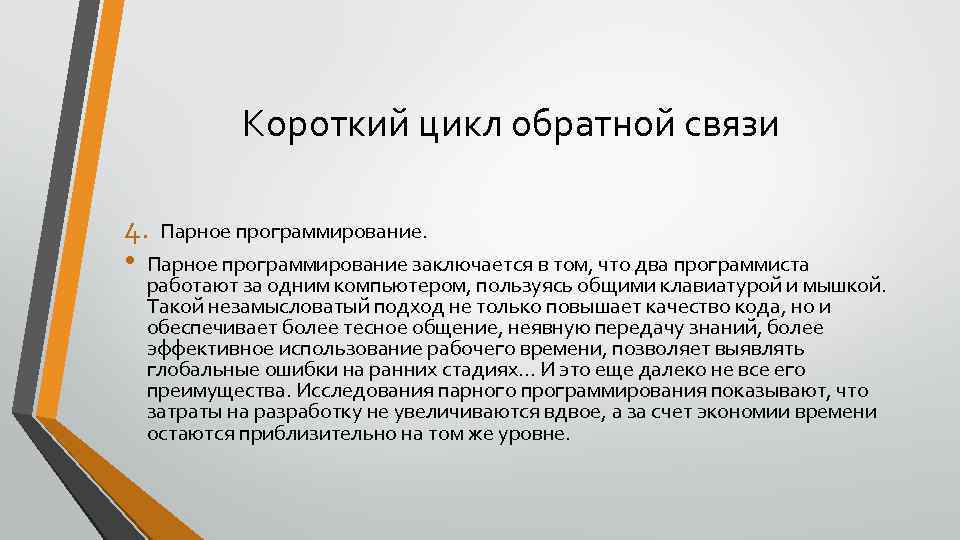 Короткий цикл обратной связи

4. Парное программирование.

• Парное программирование заключается в том, что два программиста работают за одним компьютером, пользуясь общими клавиатурой и мышкой. Такой незамысловатый подход не только повышает качество кода, но и обеспечивает более тесное общение, неявную передачу знаний, более эффективное использование рабочего времени, позволяет выявлять глобальные ошибки на ранних стадиях… И это еще далеко не все его преимущества. Исследования парного программирования показывают, что затраты на разработку не увеличиваются вдвое, а за счет экономии времени остаются приблизительно на том же уровне.